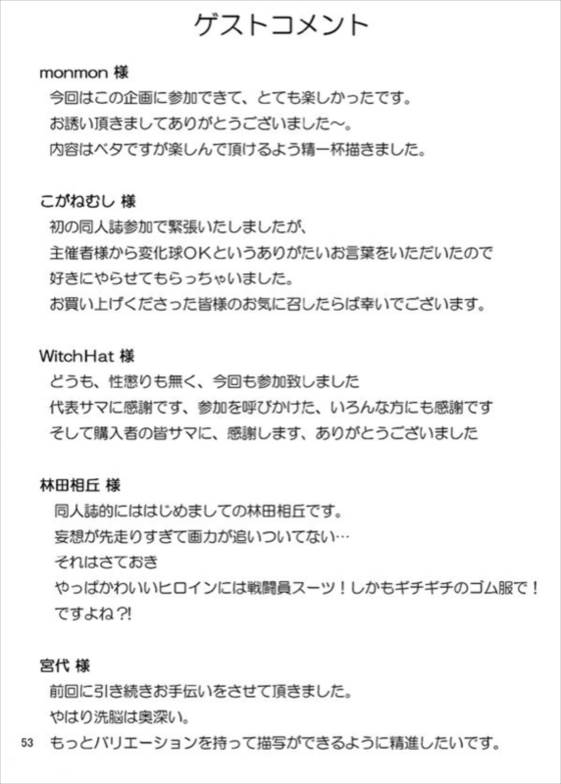 ゲストコメント

monmon 様
今回はこの企画に参加できて、とても楽しかったです。
お誘い頂きましてありがとうございました〜。
内容はベタですが楽しんで頂けるよう精一杯描きました。

こがねむし 様
初の同人誌参加で緊張いたしましたが、
主催者様から変化球ＯＫというありがたいお言葉をいただいたので
好きにやらせてもらっちゃいました。
お買い上げくださった皆様のお気に召したらば幸いでございます。

WitchHat 様
どうも、性懲りも無く、今回も参加致しました
代表サマに感謝です、参加を呼びかけた、いろんな方にも感謝です
そして購入者の皆サマに、感謝します、ありがとうございました

林田相丘 様
同人誌的にははじめましての林田相丘です。
妄想が先走りすぎて画力が追いついてない…
それはさておき
やっぱかわいいヒロインには戦闘員スーツ！しかもギチギチのゴム服で！
ですよね?!

宮代 様
前回に引き続きお手伝いをさせて頂きました。
やはり洗脳は奥深い。
もっとバリエーションを持って描写ができるように精進したいです。

53